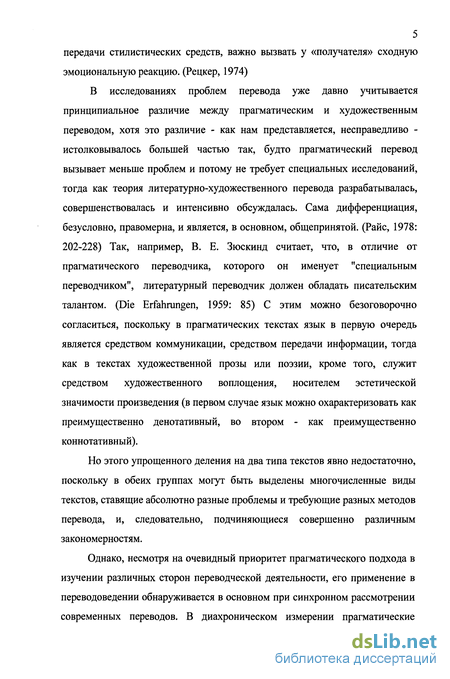 5

передачи стилистических средств, важно вызвать у «получателя» сходную эмоциональную реакцию. (Рецкер, 1974)

В исследованиях проблем перевода уже давно учитывается принципиальное различие между прагматическим и художественным переводом, хотя это различие - как нам представляется, несправедливо - истолковывалось большей частью так, будто прагматический перевод вызывает меньше проблем и потому не требует специальных исследований, тогда как теория литературно-художественного перевода разрабатывалась, совершенствовалась и интенсивно обсуждалась. Сама дифференциация, безусловно, правомерна, и является, в основном, общепринятой. (Райс, 1978: 202-228) Так, например, В. Е. Зюскинд считает, что, в отличие от прагматического переводчика, которого он именует "специальным переводчиком", литературный переводчик должен обладать писательским талантом. (Die Erfahrungen, 1959: 85) С этим можно безоговорочно согласиться, поскольку в прагматических текстах язык в первую очередь является средством коммуникации, средством передачи информации, тогда как в текстах художественной прозы или поэзии, кроме того, служит средством художественного воплощения, носителем эстетической значимости произведения (в первом случае язык можно охарактеризовать как преимущественно денотативный, во втором - как преимущественно коннотативный).

Но этого упрощенного деления на два типа текстов явно недостаточно, поскольку в обеих группах могут быть выделены многочисленные виды текстов, ставящие абсолютно разные проблемы и требующие разных методов перевода, и, следовательно, подчиняющиеся совершенно различным закономерностям.

Однако, несмотря на очевидный приоритет прагматического подхода в изучении различных сторон переводческой деятельности, его применение в переводоведении обнаруживается в основном при синхронном рассмотрении современных переводов. В диахроническом измерении прагматические

dsLib.net
библиотека диссертаций